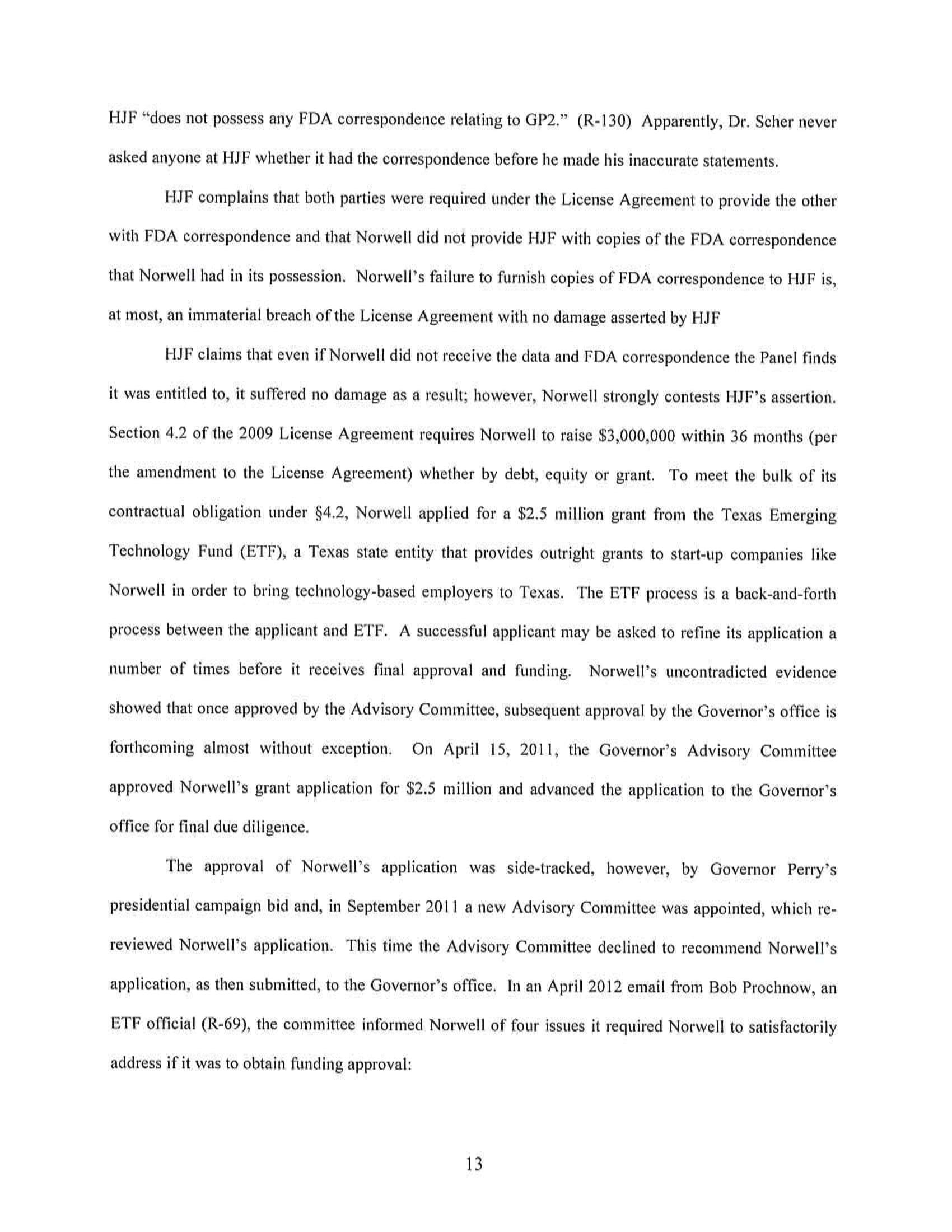 HJF "does not possess any FDA correspondence relating to GP2." (R-130) Apparently, Dr. Scher never asked anyone at HJF whether it had the correspondence before he made his inaccurate statements.

HJF complains that both parties were required under the License Agreement to provide the other with FDA correspondence and that Norwell did not provide HJF with copies of the FDA correspondence that Norwell had in its possession. Norwell's failure to furnish copies of FDA correspondence to HJF is, at most, an immaterial breach of the License Agreement with no damage asserted by HJF

HJF claims that even if Norwell did not receive the data and FDA correspondence the Panel finds it was entitled to, it suffered no damage as a result; however, Norwell strongly contests HJF's assertion. Section 4.2 of the 2009 License Agreement requires Norwell to raise \$3,000,000 within 36 months (per the amendment to the License Agreement) whether by debt, equity or grant. To meet the bulk of its contractual obligation under §4.2, Norwell applied for a \$2.5 million grant from the Texas Emerging Technology Fund (ETF), a Texas state entity that provides outright grants to start-up companies like Norwell in order to bring technology-based employers to Texas. The ETF process is a back-and-forth process between the applicant and ETF. A successful applicant may be asked to refine its application a number of times before it receives final approval and funding. Norwell's uncontradicted evidence showed that once approved by the Advisory Committee, subsequent approval by the Governor's office is forthcoming almost without exception. On April 15, 2011, the Governor's Advisory Committee approved Norwell's grant application for \$2.5 million and advanced the application to the Governor's office for final due diligence.

The approval of Norwell's application was side-tracked, however, by Governor Perry's presidential campaign bid and, in September 2011 a new Advisory Committee was appointed, which re-reviewed Norwell's application. This time the Advisory Committee declined to recommend Norwell's application, as then submitted, to the Governor's office. In an April 2012 email from Bob Prochnow, an ETF official (R-69), the committee informed Norwell of four issues it required Norwell to satisfactorily address if it was to obtain funding approval:

13